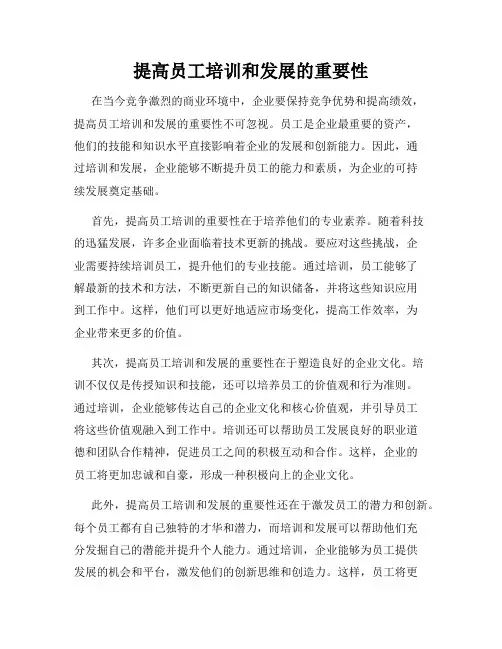 提高员工培训和发展的重要性

在当今竞争激烈的商业环境中，企业要保持竞争优势和提高绩效，提高员工培训和发展的重要性不可忽视。员工是企业最重要的资产，他们的技能和知识水平直接影响着企业的发展和创新能力。因此，通过培训和发展，企业能够不断提升员工的能力和素质，为企业的可持续发展奠定基础。

首先，提高员工培训的重要性在于培养他们的专业素养。随着科技的迅猛发展，许多企业面临着技术更新的挑战。要应对这些挑战，企业需要持续培训员工，提升他们的专业技能。通过培训，员工能够了解最新的技术和方法，不断更新自己的知识储备，并将这些知识应用到工作中。这样，他们可以更好地适应市场变化，提高工作效率，为企业带来更多的价值。

其次，提高员工培训和发展的重要性在于塑造良好的企业文化。培训不仅仅是传授知识和技能，还可以培养员工的价值观和行为准则。通过培训，企业能够传达自己的企业文化和核心价值观，并引导员工将这些价值观融入到工作中。培训还可以帮助员工发展良好的职业道德和团队合作精神，促进员工之间的积极互动和合作。这样，企业的员工将更加忠诚和自豪，形成一种积极向上的企业文化。

此外，提高员工培训和发展的重要性还在于激发员工的潜力和创新。每个员工都有自己独特的才华和潜力，而培训和发展可以帮助他们充分发掘自己的潜能并提升个人能力。通过培训，企业能够为员工提供发展的机会和平台，激发他们的创新思维和创造力。这样，员工将更